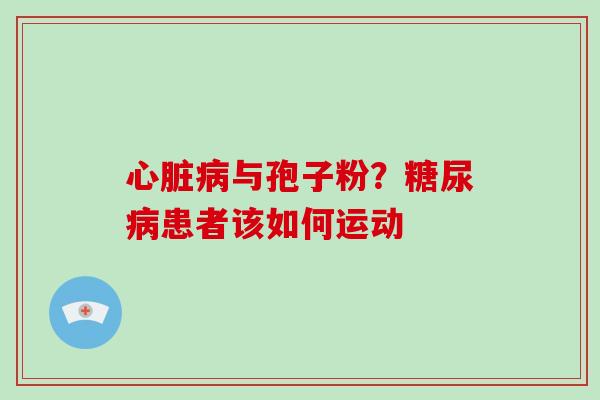 心脏病与孢子粉？糖尿病患者该如何运动